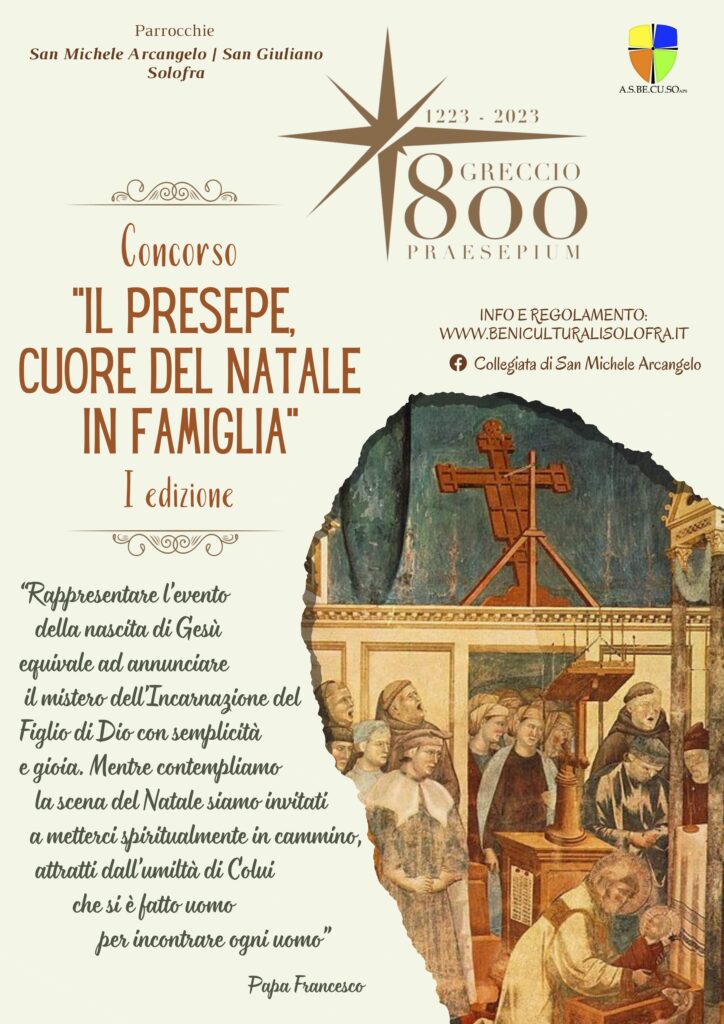 Parrocchie
San Michele Arcangelo | San Giuliano
Solofra

A.S.BE.CU.SO.

1223 - 2023
GRECCIO
800
PRAESEPIUM

Concorso
"IL PRESEPE, CUORE DEL NATALE IN FAMIGLIA"
I edizione

INFO E REGOLAMENTO:
WWW.BENICULTURALISOLOFRA.IT
Collegiata di San Michele Arcangelo

"Rappresentare l'evento della nascita di Gesù equivale ad annunciare il mistero dell'Incarnazione del Figlio di Dio con semplicità e gioia. Mentre contempliamo la scena del Natale siamo invitati a metterci spiritualmente in cammino, attratti dall'umiltà di Colui che si è fatto uomo per incontrare ogni uomo"

Papa Francesco